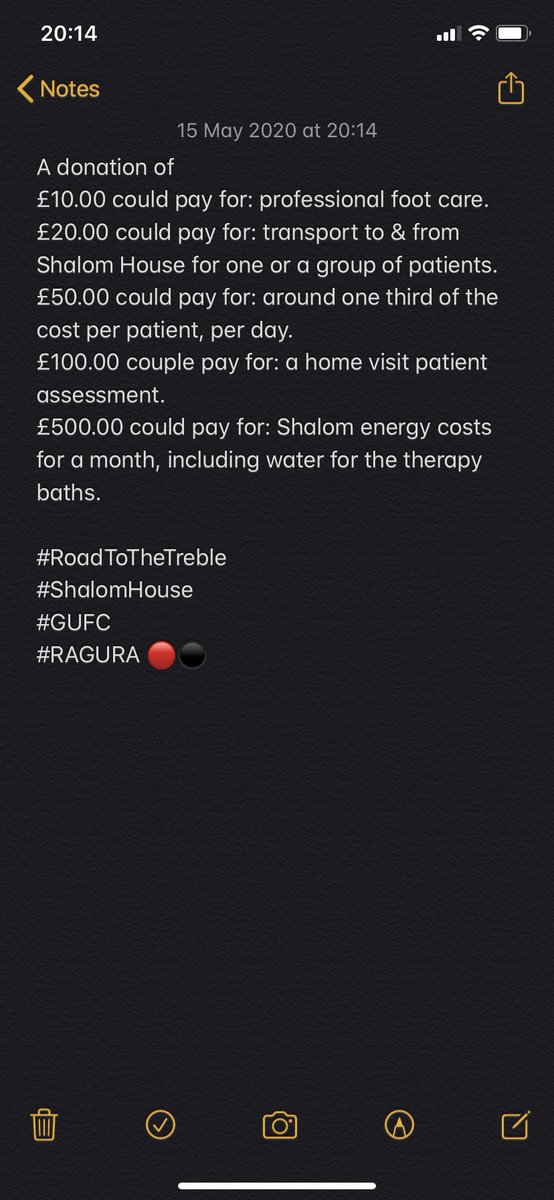 20:14

Notes

15 May 2020 at 20:14

A donation of
£10.00 could pay for: professional foot care.
£20.00 could pay for: transport to & from Shalom House for one or a group of patients.
£50.00 could pay for: around one third of the cost per patient, per day.
£100.00 couple pay for: a home visit patient assessment.
£500.00 could pay for: Shalom energy costs for a month, including water for the therapy baths.

#RoadToTheTreble
#ShalomHouse
#GUFC
#RAGURA 🔴⚫